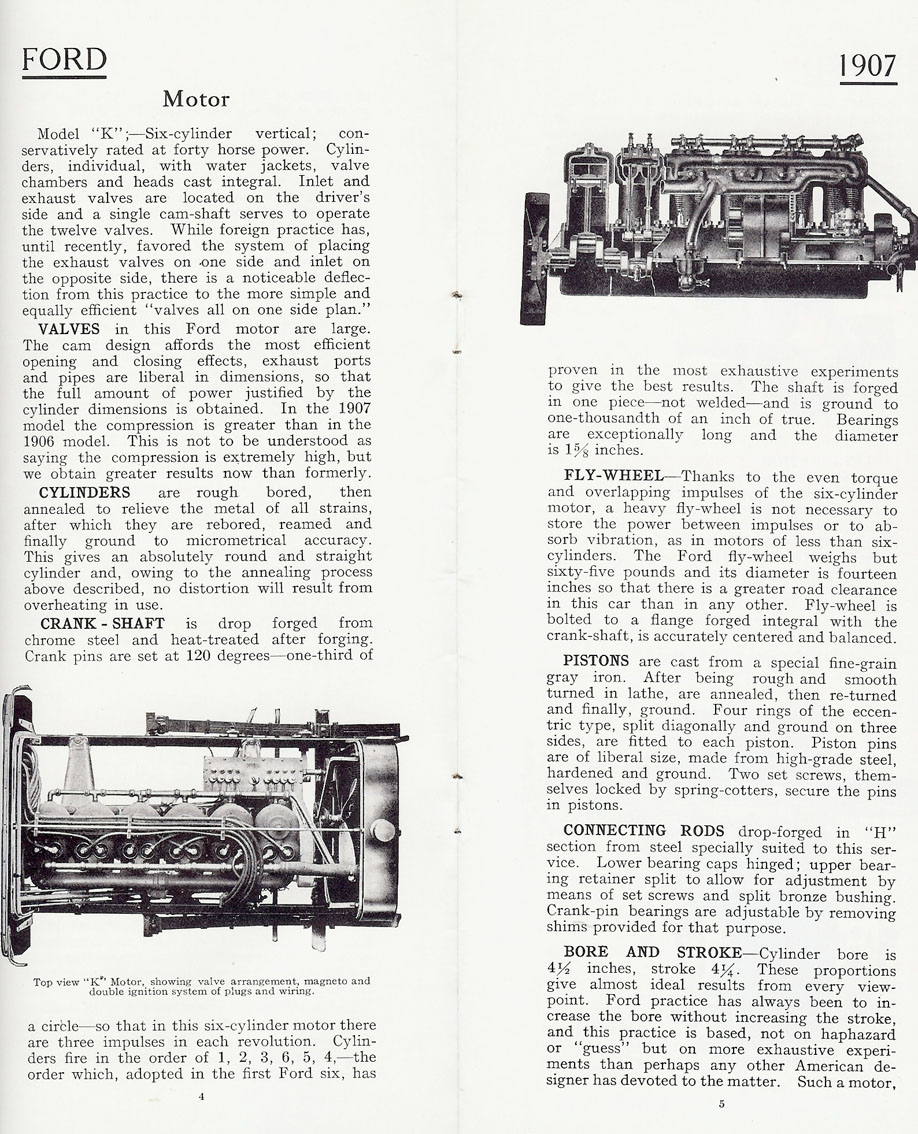 FORD

Motor

Model "K";—Six-cylinder vertical; conservatively rated at forty horse power. Cylinders, individual, with water jackets, valve chambers and heads cast integral. Inlet and exhaust valves are located on the driver's side and a single cam-shaft serves to operate the twelve valves. While foreign practice has, until recently, favored the system of placing the exhaust valves on one side and inlet on the opposite side, there is a noticeable deflection from this practice to the more simple and equally efficient "valves all on one side plan."

VALVES in this Ford motor are large. The cam design affords the most efficient opening and closing effects, exhaust ports and pipes are liberal in dimensions, so that the full amount of power justified by the cylinder dimensions is obtained. In the 1907 model the compression is greater than in the 1906 model. This is not to be understood as saying the compression is extremely high, but we obtain greater results now than formerly.

CYLINDERS are rough bored, then annealed to relieve the metal of all strains, after which they are rebored, reamed and finally ground to micrometrical accuracy. This gives an absolutely round and straight cylinder and, owing to the annealing process above described, no distortion will result from overheating in use.

CRANK - SHAFT is drop forged from chrome steel and heat-treated after forging. Crank pins are set at 120 degrees—one-third of

Top view "K" Motor, showing valve arrangement, magneto and double ignition system of plugs and wiring.

a circle—so that in this six-cylinder motor there are three impulses in each revolution. Cylinders fire in the order of 1, 2, 3, 6, 5, 4,—the order which, adopted in the first Ford six, has

4

1907

proven in the most exhaustive experiments to give the best results. The shaft is forged in one piece—not welded—and is ground to one-thousandth of an inch of true. Bearings are exceptionally long and the diameter is $1\frac{5}{8}$ inches.

FLY-WHEEL—Thanks to the even torque and overlapping impulses of the six-cylinder motor, a heavy fly-wheel is not necessary to store the power between impulses or to absorb vibration, as in motors of less than six-cylinders. The Ford fly-wheel weighs but sixty-five pounds and its diameter is fourteen inches so that there is a greater road clearance in this car than in any other. Fly-wheel is bolted to a flange forged integral with the crank-shaft, is accurately centered and balanced.

PISTONS are cast from a special fine-grain gray iron. After being rough and smooth turned in lathe, are annealed, then re-turned and finally, ground. Four rings of the eccentric type, split diagonally and ground on three sides, are fitted to each piston. Piston pins are of liberal size, made from high-grade steel, hardened and ground. Two set screws, themselves locked by spring-cotters, secure the pins in pistons.

CONNECTING RODS drop-forged in "H" section from steel specially suited to this service. Lower bearing caps hinged; upper bearing retainer split to allow for adjustment by means of set screws and split bronze bushing. Crank-pin bearings are adjustable by removing shims provided for that purpose.

BORE AND STROKE—Cylinder bore is $4\frac{1}{2}$ inches, stroke $4\frac{1}{4}$. These proportions give almost ideal results from every viewpoint. Ford practice has always been to increase the bore without increasing the stroke, and this practice is based, not on haphazard or "guess" but on more exhaustive experiments than perhaps any other American designer has devoted to the matter. Such a motor,

5